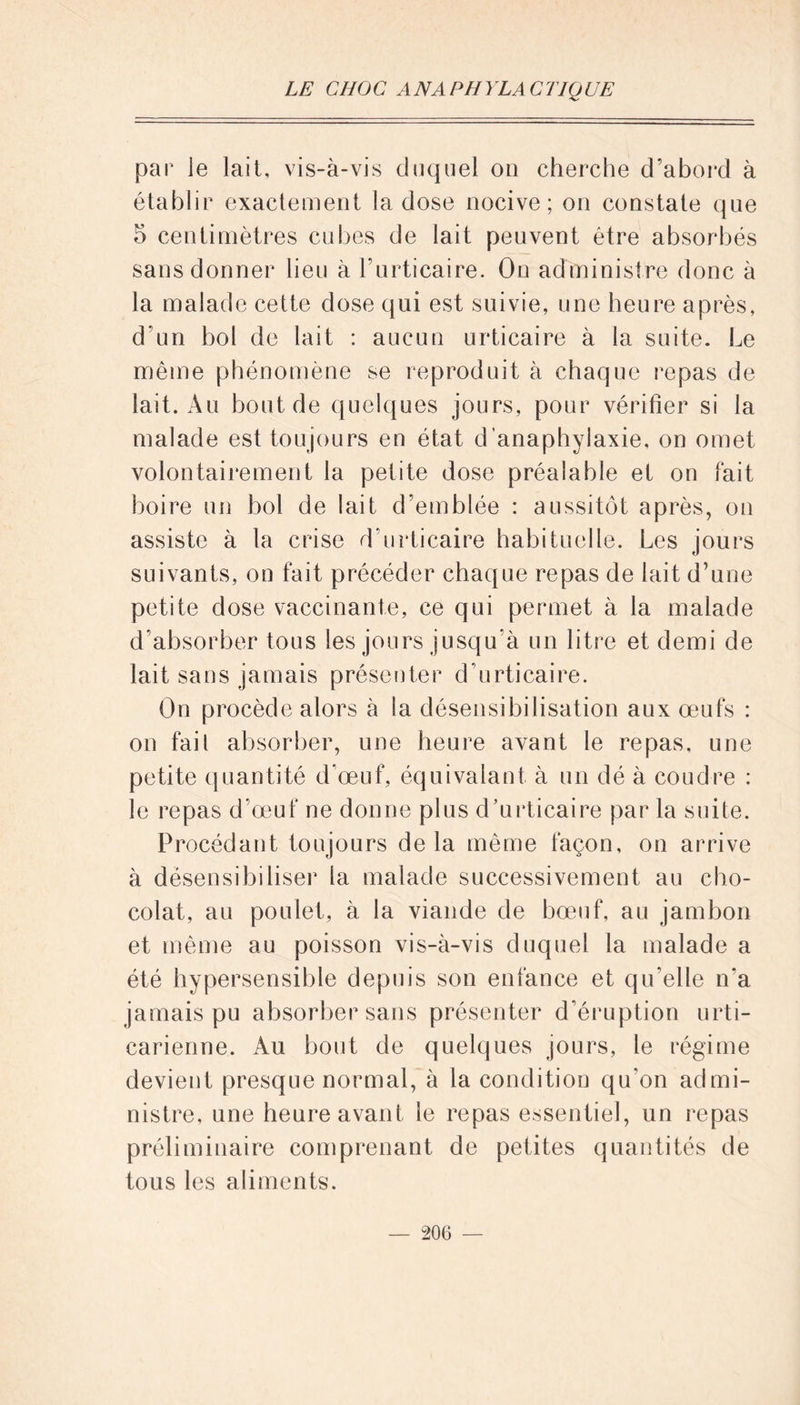 LE CHOC ANAPHYLACTIQUE

par le lait, vis-à-vis duquel on cherche d'abord à établir exactement la dose nocive ; on constate que 5 centimètres cubes de lait peuvent être absorbés sans donner lieu à l'urticaire. On administre donc à la malade cette dose qui est suivie, une heure après, d'un bol de lait : aucun urticaire à la suite. Le même phénomène se reproduit à chaque repas de lait. Au bout de quelques jours, pour vérifier si la malade est toujours en état d'anaphylaxie, on omet volontairement la petite dose préalable et on fait boire un bol de lait d'emblée : aussitôt après, on assiste à la crise d'urticaire habituelle. Les jours suivants, on fait précéder chaque repas de lait d'une petite dose vaccinante, ce qui permet à la malade d'absorber tous les jours jusqu'à un litre et demi de lait sans jamais présenter d'urticaire.

On procède alors à la désensibilisation aux œufs : on fait absorber, une heure avant le repas, une petite quantité d'œuf, équivalant à un dé à coudre : le repas d'œuf ne donne plus d'urticaire par la suite. Procédant toujours de la même façon, on arrive à désensibiliser la malade successivement au chocolat, au poulet, à la viande de bœuf, au jambon et même au poisson vis-à-vis duquel la malade a été hypersensible depuis son enfance et qu'elle n'a jamais pu absorber sans présenter d'éruption urticarienne. Au bout de quelques jours, le régime devient presque normal, à la condition qu'on administre, une heure avant le repas essentiel, un repas préliminaire comprenant de petites quantités de tous les aliments.

— 206 —